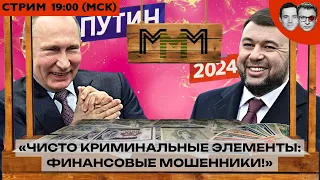 СТРИМ 19:00 (МСК)

ПУТИН

МММ

2024

«ЧИСТО КРИМИНАЛЬНЫЕ ЭЛЕМЕНТЫ: ФИНАНСОВЫЕ МОШЕННИКИ!»